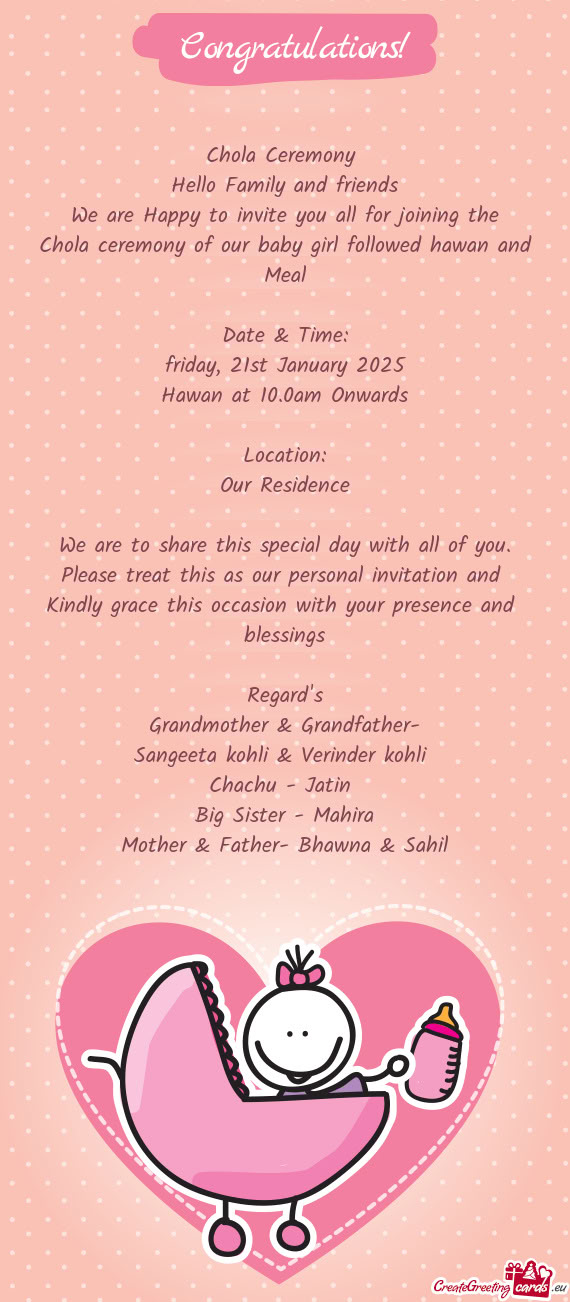 Congratulations!

Chola Ceremony
Hello Family and friends
We are Happy to invite you all for joining the Chola ceremony of our baby girl followed hawan and Meal

Date & Time:
friday, 21st January 2025
Hawan at 10.0am Onwards

Location:
Our Residence

We are to share this special day with all of you. Please treat this as our personal invitation and Kindly grace this occasion with your presence and blessings

Regard's
Grandmother & Grandfather-
Sangeeta kohli & Verinder kohli
Chachu - Jatin
Big Sister - Mahira
Mother & Father- Bhawna & Sahil

CreateGreetingcards.eu